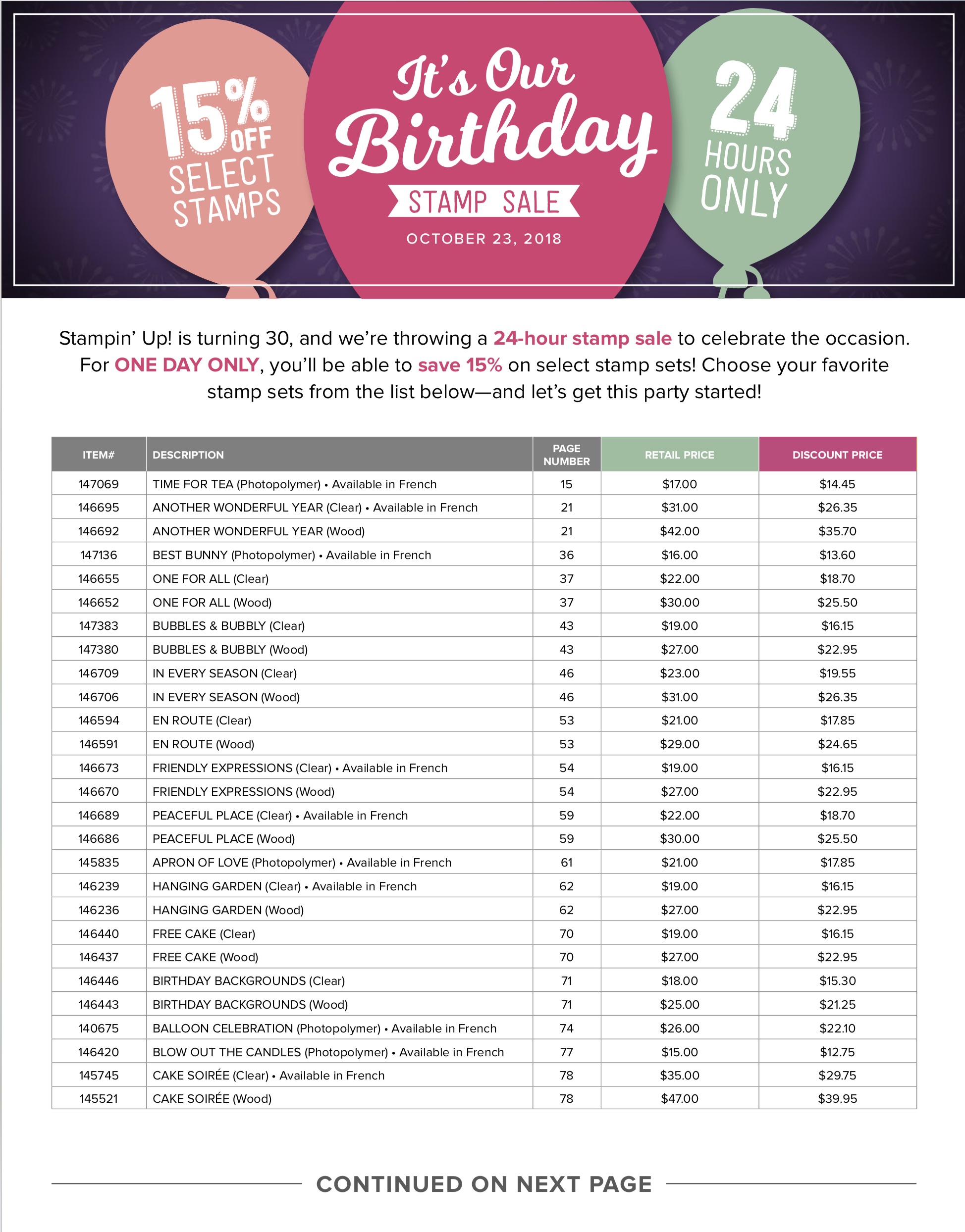 15% OFF SELECT STAMPS

It's Our Birthday

STAMP SALE

OCTOBER 23, 2018

24 HOURS ONLY

Stampin' Up! is turning 30, and we're throwing a 24-hour stamp sale to celebrate the occasion. For ONE DAY ONLY, you'll be able to save 15% on select stamp sets! Choose your favorite stamp sets from the list below—and let's get this party started!

| ITEM# | DESCRIPTION | PAGE NUMBER | RETAIL PRICE | DISCOUNT PRICE |
|---|---|---|---|---|
| 147069 | TIME FOR TEA (Photopolymer) • Available in French | 15 | \$17.00 | \$14.45 |
| 146695 | ANOTHER WONDERFUL YEAR (Clear) • Available in French | 21 | \$31.00 | \$26.35 |
| 146692 | ANOTHER WONDERFUL YEAR (Wood) | 21 | \$42.00 | \$35.70 |
| 147136 | BEST BUNNY (Photopolymer) • Available in French | 36 | \$16.00 | \$13.60 |
| 146655 | ONE FOR ALL (Clear) | 37 | \$22.00 | \$18.70 |
| 146652 | ONE FOR ALL (Wood) | 37 | \$30.00 | \$25.50 |
| 147383 | BUBBLES & BUBBLY (Clear) | 43 | \$19.00 | \$16.15 |
| 147380 | BUBBLES & BUBBLY (Wood) | 43 | \$27.00 | \$22.95 |
| 146709 | IN EVERY SEASON (Clear) | 46 | \$23.00 | \$19.55 |
| 146706 | IN EVERY SEASON (Wood) | 46 | \$31.00 | \$26.35 |
| 146594 | EN ROUTE (Clear) | 53 | \$21.00 | \$17.85 |
| 146591 | EN ROUTE (Wood) | 53 | \$29.00 | \$24.65 |
| 146673 | FRIENDLY EXPRESSIONS (Clear) • Available in French | 54 | \$19.00 | \$16.15 |
| 146670 | FRIENDLY EXPRESSIONS (Wood) | 54 | \$27.00 | \$22.95 |
| 146689 | PEACEFUL PLACE (Clear) • Available in French | 59 | \$22.00 | \$18.70 |
| 146686 | PEACEFUL PLACE (Wood) | 59 | \$30.00 | \$25.50 |
| 145835 | APRON OF LOVE (Photopolymer) • Available in French | 61 | \$21.00 | \$17.85 |
| 146239 | HANGING GARDEN (Clear) • Available in French | 62 | \$19.00 | \$16.15 |
| 146236 | HANGING GARDEN (Wood) | 62 | \$27.00 | \$22.95 |
| 146440 | FREE CAKE (Clear) | 70 | \$19.00 | \$16.15 |
| 146437 | FREE CAKE (Wood) | 70 | \$27.00 | \$22.95 |
| 146446 | BIRTHDAY BACKGROUNDS (Clear) | 71 | \$18.00 | \$15.30 |
| 146443 | BIRTHDAY BACKGROUNDS (Wood) | 71 | \$25.00 | \$21.25 |
| 140675 | BALLOON CELEBRATION (Photopolymer) • Available in French | 74 | \$26.00 | \$22.10 |
| 146420 | BLOW OUT THE CANDLES (Photopolymer) • Available in French | 77 | \$15.00 | \$12.75 |
| 145745 | CAKE SOIRÉE (Clear) • Available in French | 78 | \$35.00 | \$29.75 |
| 145521 | CAKE SOIRÉE (Wood) | 78 | \$47.00 | \$39.95 |

CONTINUED ON NEXT PAGE